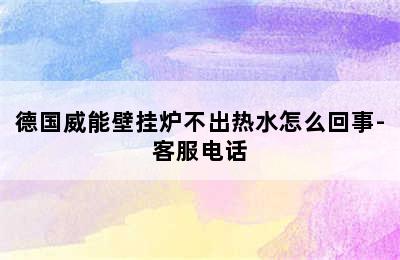 德国威能壁挂炉不出热水怎么回事-客服电话